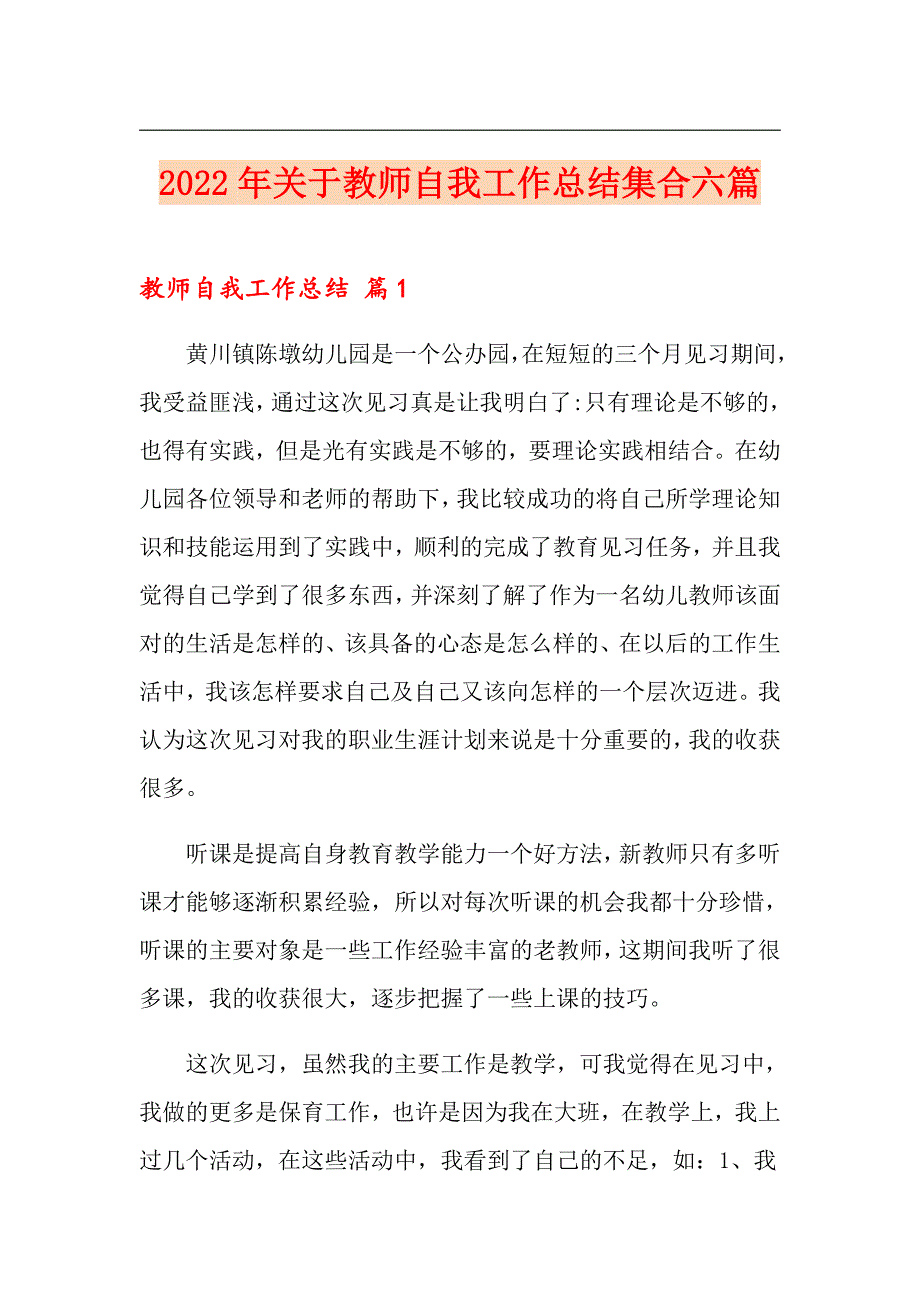 2022年关于教师自我工作总结集合六篇

教师自我工作总结 篇1

黄川镇陈墩幼儿园是一个公办园,在短短的三个月见习期间,我受益匪浅,通过这次见习真是让我明白了:只有理论是不够的,也得有实践,但是光有实践是不够的,要理论实践相结合。在幼儿园各位领导和老师的帮助下,我比较成功的将自己所学理论知识和技能运用到了实践中,顺利的完成了教育见习任务,并且我觉得自己学到了很多东西,并深刻了解了作为一名幼儿教师该面对的生活是怎样的、该具备的心态是怎么样的、在以后的工作生活中,我该怎样要求自己及自己又该向怎样的一个层次迈进。我认为这次见习对我的职业生涯计划来说是十分重要的,我的收获很多。

听课是提高自身教育教学能力一个好方法,新教师只有多听课才能够逐渐积累经验,所以对每次听课的机会我都十分珍惜,听课的主要对象是一些工作经验丰富的老教师,这期间我听了很多课,我的收获很大,逐步把握了一些上课的技巧。

这次见习,虽然我的主要工作是教学,可我觉得在见习中,我做的更多是保育工作,也许是因为我在大班,在教学上,我上过几个活动,在这些活动中,我看到了自己的不足,如:1、我